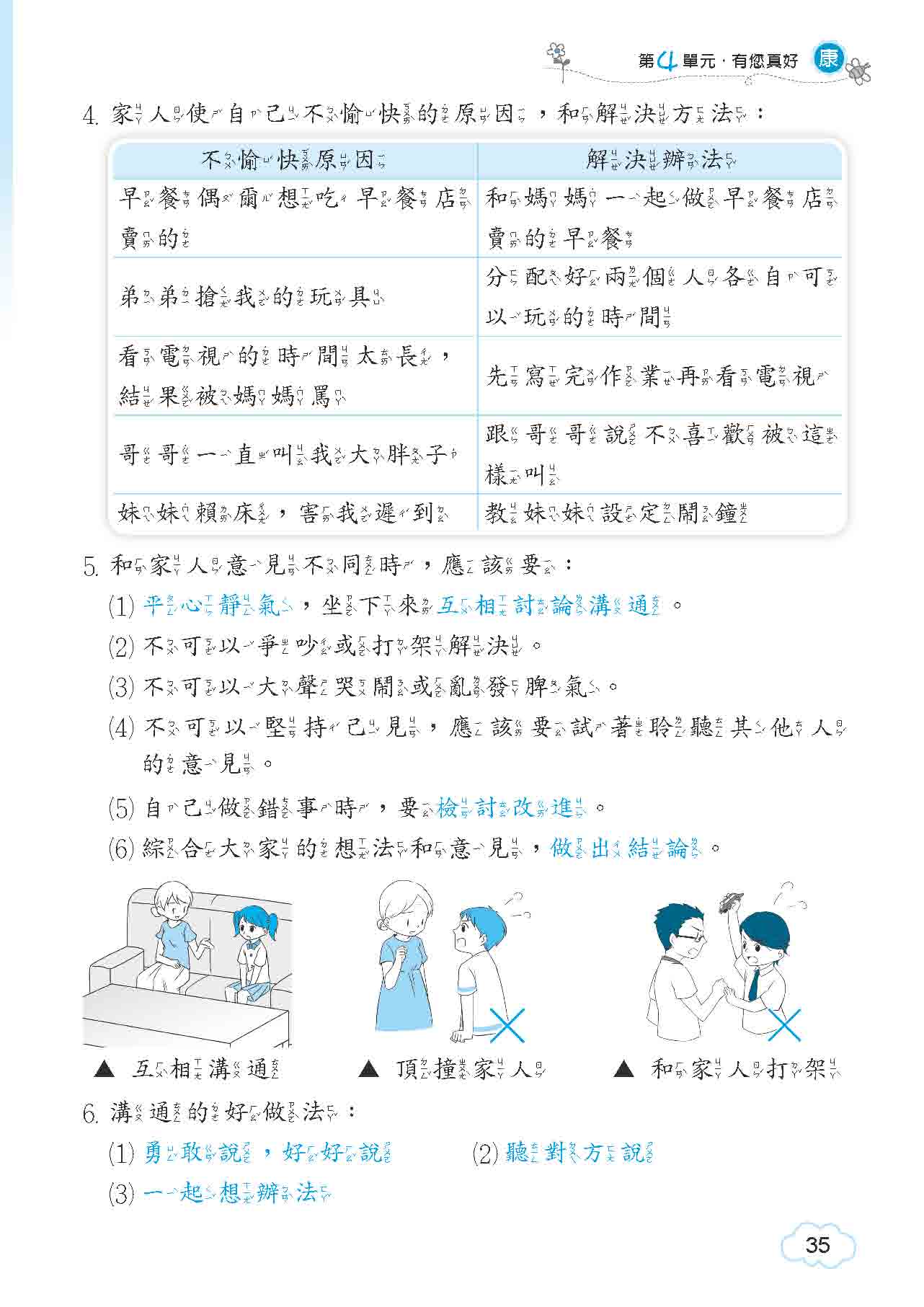 第4單元．有您真好 康

4. 家人使自己不愉快的原因，和解決方法：

| 不愉快原因 | 解決辦法 |
|---|---|
| 早餐偶爾想吃早餐店賣的 | 和媽媽一起做早餐店賣的早餐 |
| 弟弟搶我的玩具 | 分配好兩個人各自可以玩的時間 |
| 看電視的時間太長，結果被媽媽罵 | 先寫完作業再看電視 |
| 哥哥一直叫我大胖子 | 跟哥哥說不喜歡被這樣叫 |
| 妹妹賴床，害我遲到 | 教妹妹設定鬧鐘 |

5. 和家人意見不同時，應該要：
(1) 平心靜氣，坐下來互相討論溝通。
(2) 不可以爭吵或打架解決。
(3) 不可以大聲哭鬧或亂發脾氣。
(4) 不可以堅持己見，應該要試著聆聽其他人的意見。
(5) 自己做錯事時，要檢討改進。
(6) 綜合大家的想法和意見，做出結論。

▲ 互相溝通 ▲ 頂撞家人 ▲ 和家人打架

6. 溝通的好做法：
(1) 勇敢說，好好說 (2) 聽對方說
(3) 一起想辦法

35